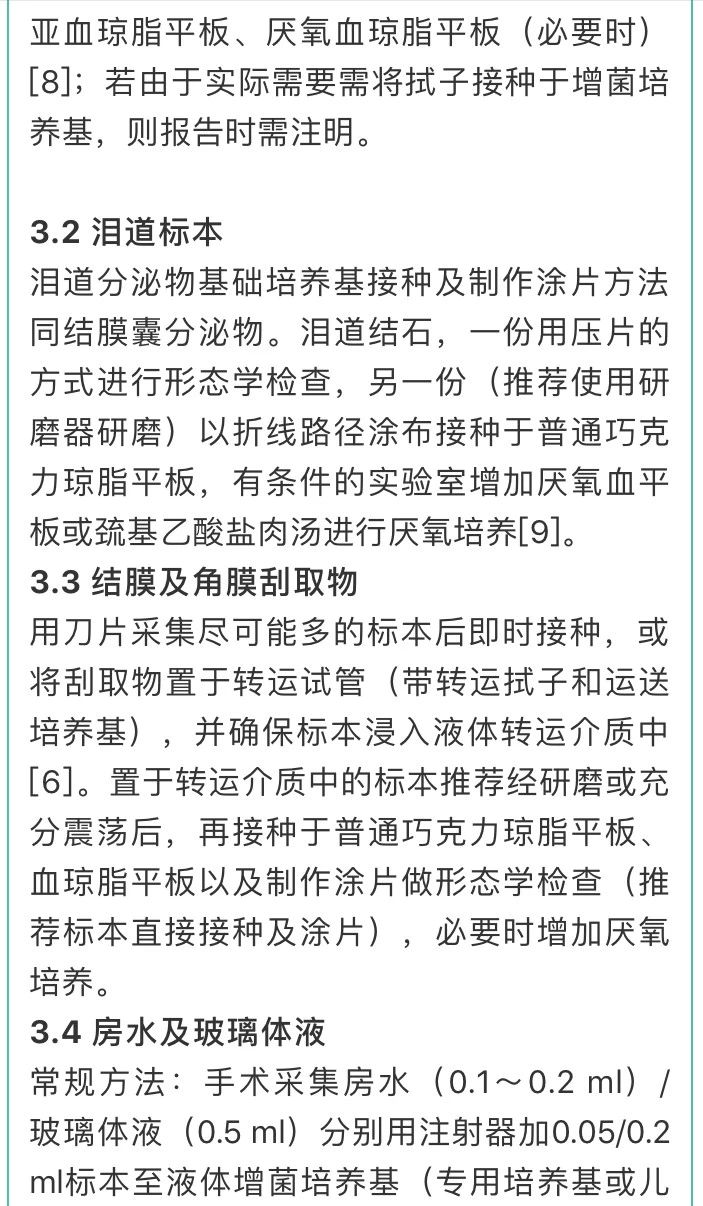 亚血琼脂平板、厌氧血琼脂平板（必要时）[8]；若由于实际需要需将拭子接种于增菌培养基，则报告时需注明。

3.2 泪道标本
泪道分泌物基础培养基接种及制作涂片方法同结膜囊分泌物。泪道结石，一份用压片的方式进行形态学检查，另一份（推荐使用研磨器研磨）以折线路径涂布接种于普通巧克力琼脂平板，有条件的实验室增加厌氧血平板或巯基乙酸盐肉汤进行厌氧培养[9]。
3.3 结膜及角膜刮取物
用刀片采集尽可能多的标本后即时接种，或将刮取物置于转运试管（带转运拭子和运送培养基），并确保标本浸入液体转运介质中[6]。置于转运介质中的标本推荐经研磨或充分震荡后，再接种于普通巧克力琼脂平板、血琼脂平板以及制作涂片做形态学检查（推荐标本直接接种及涂片），必要时增加厌氧培养。
3.4 房水及玻璃体液
常规方法：手术采集房水（0.1～0.2 ml）/玻璃体液（0.5 ml）分别用注射器加0.05/0.2 ml标本至液体增菌培养基（专用培养基或儿